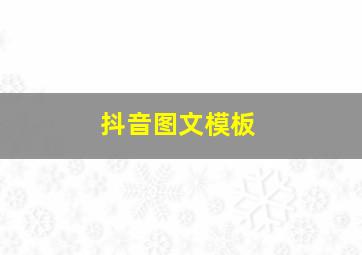 抖音图文模板